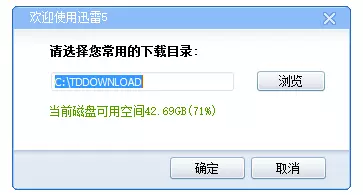 欢迎使用迅雷5

请选择您常用的下载目录：

C:\TDDOWNLOAD

浏览

当前磁盘可用空间42.69GB(71%)

确定

取消